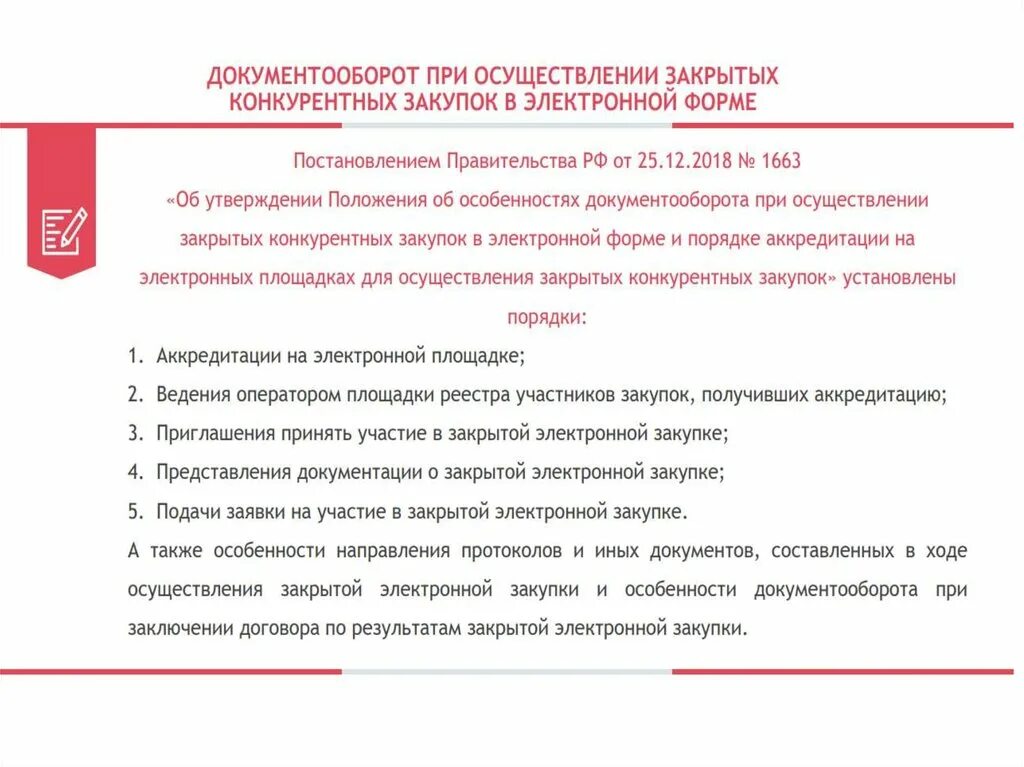 ДОКУМЕНТООБОРОТ ПРИ ОСУЩЕСТВЛЕНИИ ЗАКРЫТЫХ КОНКУРЕНТНЫХ ЗАКУПОК В ЭЛЕКТРОННОЙ ФОРМЕ

Постановлением Правительства РФ от 25.12.2018 № 1663 «Об утверждении Положения об особенностях документооборота при осуществлении закрытых конкурентных закупок в электронной форме и порядке аккредитации на электронных площадках для осуществления закрытых конкурентных закупок» установлены порядки:

1. Аккредитации на электронной площадке;
2. Ведения оператором площадки реестра участников закупок, получивших аккредитацию;
3. Приглашения принять участие в закрытой электронной закупке;
4. Представления документации о закрытой электронной закупке;
5. Подачи заявки на участие в закрытой электронной закупке.

А также особенности направления протоколов и иных документов, составленных в ходе осуществления закрытой электронной закупки и особенности документооборота при заключении договора по результатам закрытой электронной закупки.